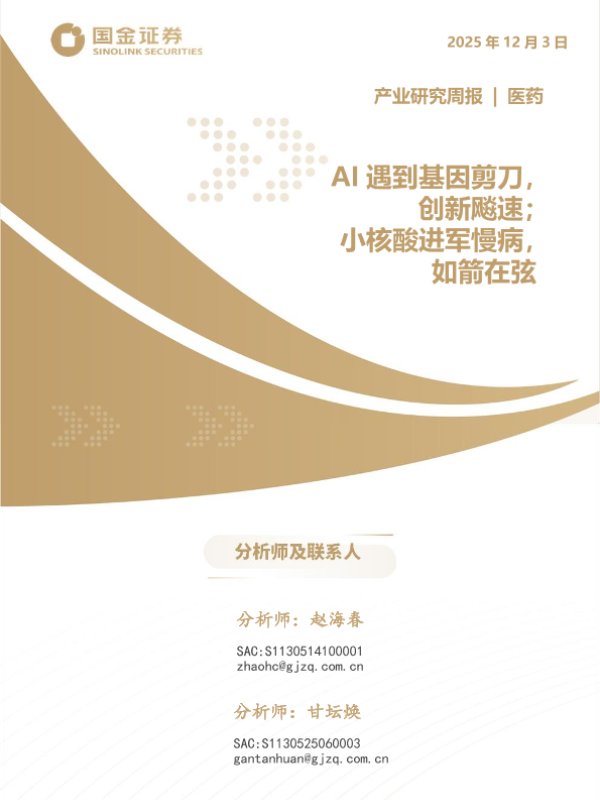 国金证券
SINOLINK SECURITIES

2025年12月3日

产业研究周报 | 医药

AI遇到基因剪刀，
创新飚速；
小核酸进军慢病，
如箭在弦

分析师及联系人

分析师：赵海春

SAC:S1130514100001
zhaohc@gjzq.com.cn

分析师：甘坛焕

SAC:S1130525060003
gantanhuan@gjzq.com.cn